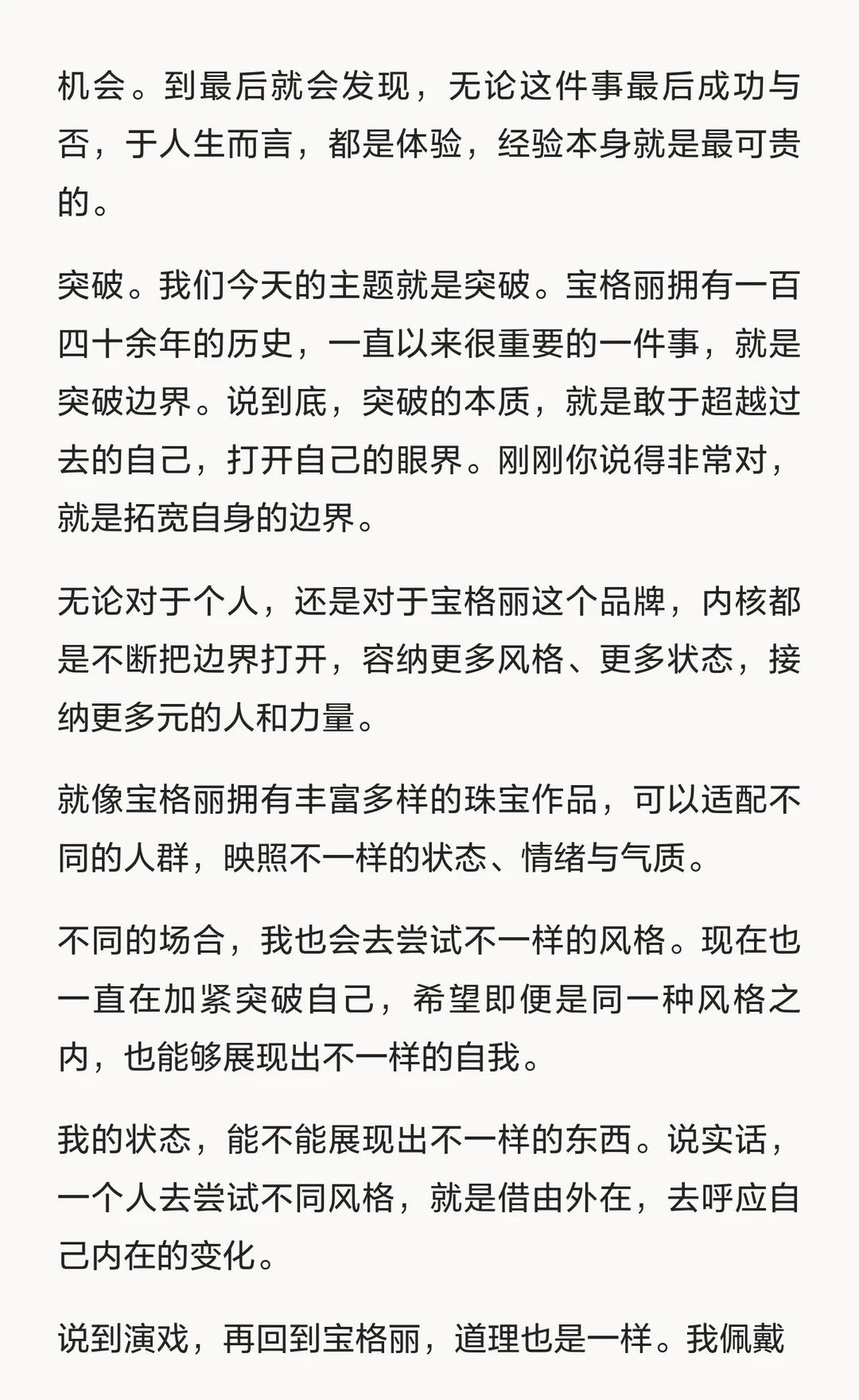 机会。到最后就会发现，无论这件事最后成功与否，于人生而言，都是体验，经验本身就是最可贵的。

突破。我们今天的主题就是突破。宝格丽拥有一百四十余年的历史，一直以来很重要的一件事，就是突破边界。说到底，突破的本质，就是敢于超越过去的自己，打开自己的眼界。刚刚你说得非常对，就是拓宽自身的边界。

无论对于个人，还是对于宝格丽这个品牌，内核都是不断把边界打开，容纳更多风格、更多状态，接纳更多元的人和力量。

就像宝格丽拥有丰富多样的珠宝作品，可以适配不同的人群，映照不一样的状态、情绪与气质。

不同的场合，我也会去尝试不一样的风格。现在也一直在加紧突破自己，希望即便是同一种风格之内，也能够展现出不一样的自我。

我的状态，能不能展现出不一样的东西。说实话，一个人去尝试不同风格，就是借由外在，去呼应自己内在的变化。

说到演戏，再回到宝格丽，道理也是一样。我佩戴